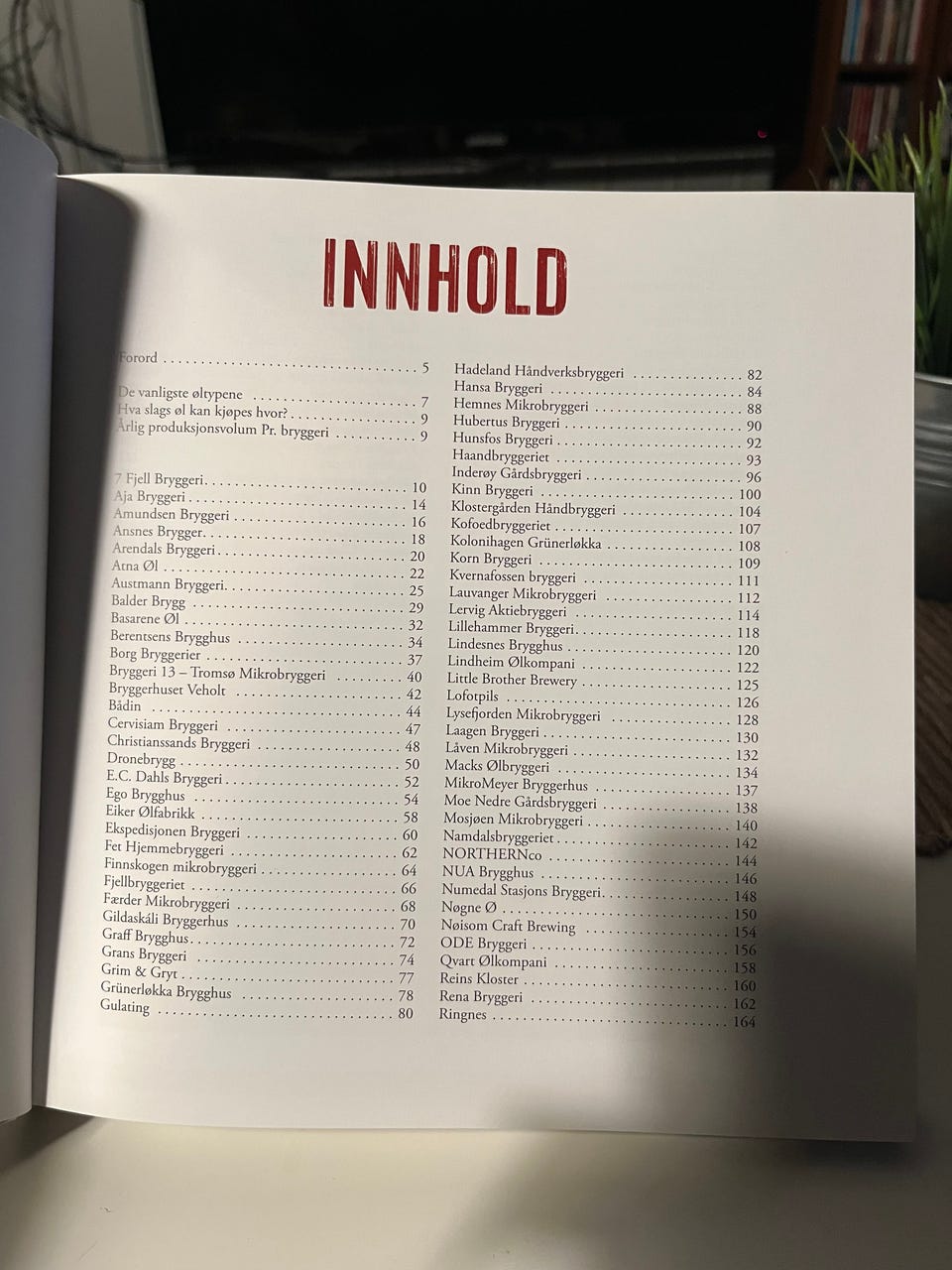 INNHOLD

Forord 5

De vanligste øltypene 7
Hva slags øl kan kjøpes hvor? 9
Årlig produksjonsvolum Pr. bryggeri 9

7 Fjell Bryggeri 10
Aja Bryggeri 14
Amundsen Bryggeri 16
Ansnes Brygger 18
Arendals Bryggeri 20
Atna Øl 22
Austmann Bryggeri 25
Balder Brygg 29
Basarene Øl 32
Berentsens Brygghus 34
Borg Bryggerier 37
Bryggeri 13 – Tromsø Mikrobryggeri 40
Bryggerhuset Veholt 42
Bådin 44
Cervisiam Bryggeri 47
Christianssands Bryggeri 48
Dronebrygg 50
E.C. Dahls Bryggeri 52
Ego Brygghus 54
Eiker Ølfabrikk 58
Ekspedisjonen Bryggeri 60
Fet Hjemmebryggeri 62
Finnskogen mikrobryggeri 64
Fjellbryggeriet 66
Færder Mikrobryggeri 68
Gildaskáli Bryggerhus 70
Graff Brygghus 72
Grans Bryggeri 74
Grim & Gryt 77
Grünerløkka Brygghus 78
Gulating 80
Hadeland Håndverksbryggeri 82
Hansa Bryggeri 84
Hemnes Mikrobryggeri 88
Hubertus Bryggeri 90
Hunsfos Bryggeri 92
Haandbryggeriet 93
Inderøy Gårdsbryggeri 96
Kinn Bryggeri 100
Klostergården Håndbryggeri 104
Kofoedbryggeriet 107
Kolonihagen Grünerløkka 108
Korn Bryggeri 109
Kvernafossen bryggeri 111
Lauvanger Mikrobryggeri 112
Lervig Aktiebryggeri 114
Lillehammer Bryggeri 118
Lindesnes Brygghus 120
Lindheim Ølkompani 122
Little Brother Brewery 125
Lofotpils 126
Lysefjorden Mikrobryggeri 128
Laagen Bryggeri 130
Låven Mikrobryggeri 132
Macks Ølbryggeri 134
MikroMeyer Bryggerhus 137
Moe Nedre Gårdsbryggeri 138
Mosjøen Mikrobryggeri 140
Namdalsbryggeriet 142
NORTHERNco 144
NUA Brygghus 146
Numedal Stasjons Bryggeri 148
Nøgne Ø 150
Nøisom Craft Brewing 154
ODE Bryggeri 156
Qvart Ølkompani 158
Reins Kloster 160
Rena Bryggeri 162
Ringnes 164